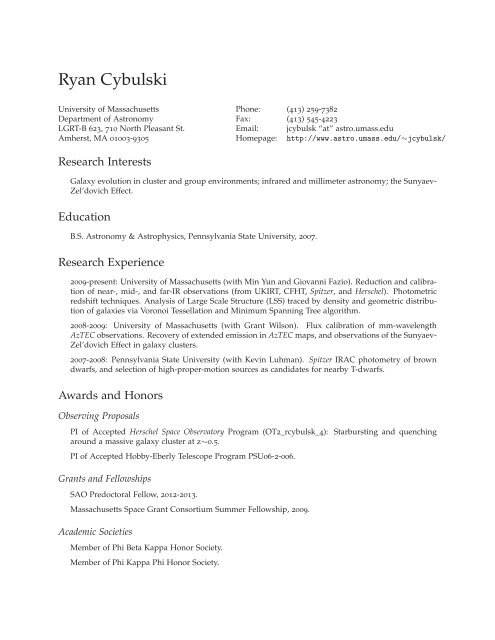 Ryan Cybulski

University of Massachusetts
Department of Astronomy
LGRT-B 623, 710 North Pleasant St.
Amherst, MA 01003-9305

Phone: (413) 259-7382
Fax: (413) 545-4223
Email: jcybulsk "at" astro.umass.edu
Homepage: http://www.astro.umass.edu/~jcybulsk/

Research Interests

Galaxy evolution in cluster and group environments; infrared and millimeter astronomy; the Sunyaev-Zel'dovich Effect.

Education

B.S. Astronomy & Astrophysics, Pennsylvania State University, 2007.

Research Experience

2009-present: University of Massachusetts (with Min Yun and Giovanni Fazio). Reduction and calibration of near-, mid-, and far-IR observations (from UKIRT, CFHT, Spitzer, and Herschel). Photometric redshift techniques. Analysis of Large Scale Structure (LSS) traced by density and geometric distribution of galaxies via Voronoi Tessellation and Minimum Spanning Tree algorithm.

2008-2009: University of Massachusetts (with Grant Wilson). Flux calibration of mm-wavelength AzTEC observations. Recovery of extended emission in AzTEC maps, and observations of the Sunyaev-Zel'dovich Effect in galaxy clusters.

2007-2008: Pennsylvania State University (with Kevin Luhman). Spitzer IRAC photometry of brown dwarfs, and selection of high-proper-motion sources as candidates for nearby T-dwarfs.

Awards and Honors

Observing Proposals

PI of Accepted Herschel Space Observatory Program (OT2_rcybulsk_4): Starbursting and quenching around a massive galaxy cluster at z~0.5.

PI of Accepted Hobby-Eberly Telescope Program PSU06-2-006.

Grants and Fellowships

SAO Predoctoral Fellow, 2012-2013.

Massachusetts Space Grant Consortium Summer Fellowship, 2009.

Academic Societies

Member of Phi Beta Kappa Honor Society.

Member of Phi Kappa Phi Honor Society.